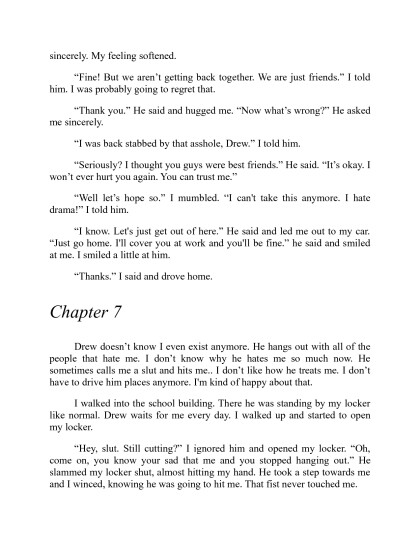 sincerely. My feeling softened.

“Fine! But we aren’t getting back together. We are just friends.” I told him. I was probably going to regret that.

“Thank you.” He said and hugged me. “Now what’s wrong?” He asked me sincerely.

“I was back stabbed by that asshole, Drew.” I told him.

“Seriously? I thought you guys were best friends.” He said. “It’s okay. I won’t ever hurt you again. You can trust me.”

“Well let’s hope so.” I mumbled. “I can't take this anymore. I hate drama!” I told him.

“I know. Let's just get out of here.” He said and led me out to my car. “Just go home. I'll cover you at work and you'll be fine.” he said and smiled at me. I smiled a little at him.

“Thanks.” I said and drove home.

Chapter 7

Drew doesn’t know I even exist anymore. He hangs out with all of the people that hate me. I don’t know why he hates me so much now. He sometimes calls me a slut and hits me.. I don’t like how he treats me. I don’t have to drive him places anymore. I'm kind of happy about that.

I walked into the school building. There he was standing by my locker like normal. Drew waits for me every day. I walked up and started to open my locker.

“Hey, slut. Still cutting?” I ignored him and opened my locker. “Oh, come on, you know your sad that me and you stopped hanging out.” He slammed my locker shut, almost hitting my hand. He took a step towards me and I winced, knowing he was going to hit me. That fist never touched me.